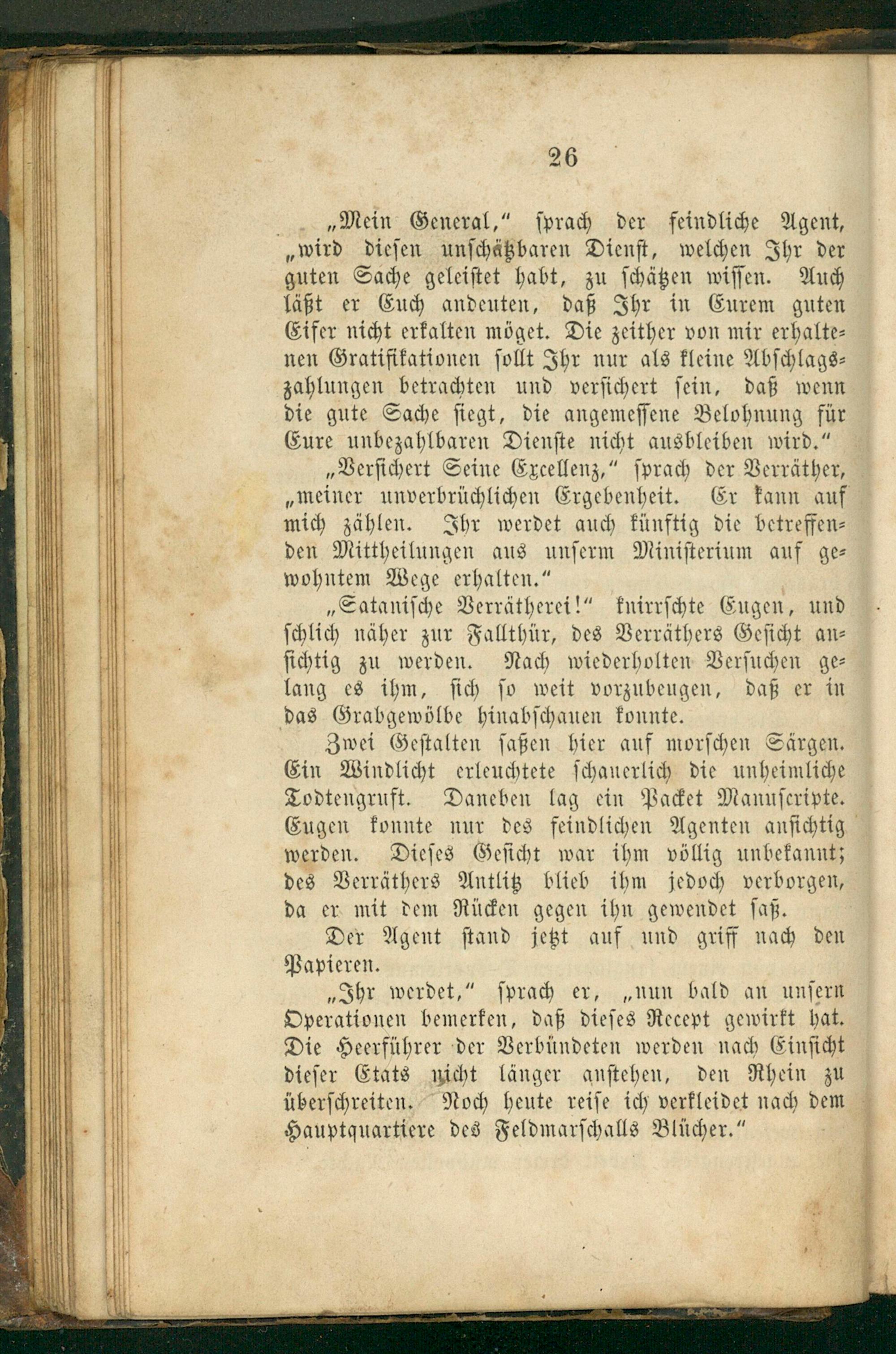 26

„Mein General,“ sprach der feindliche Agent, „wird diesen unschätzbaren Dienst, welchen Ihr der guten Sache geleistet habt, zu schätzen wissen. Auch läßt er Euch andeuten, daß Ihr in Eurem guten Eifer nicht erkalten möget. Die zeither von mir erhaltenen Gratifikationen sollt Ihr nur als kleine Abschlagszahlungen betrachten und versichert sein, daß wenn die gute Sache siegt, die angemessene Belohnung für Eure unbezahlbaren Dienste nicht ausbleiben wird.“

„Versichert Seine Excellenz,“ sprach der Verräther, „meiner unverbrüchlichen Ergebenheit. Er kann auf mich zählen. Ihr werdet auch künftig die betreffenden Mittheilungen aus unserm Ministerium auf gewohntem Wege erhalten.“

„Satanische Verrätherei!“ knirrschte Eugen, und schlich näher zur Fallthür, des Verräthers Gesicht ansichtig zu werden. Nach wiederholten Versuchen gelang es ihm, sich so weit vorzubeugen, daß er in das Grabgewölbe hinabschauen konnte.

Zwei Gestalten saßen hier auf morschen Särgen. Ein Windlicht erleuchtete schauerlich die unheimliche Todtengruft. Daneben lag ein Packet Manuscripte. Eugen konnte nur des feindlichen Agenten ansichtig werden. Dieses Gesicht war ihm völlig unbekannt; des Verräthers Antlitz blieb ihm jedoch verborgen, da er mit dem Rücken gegen ihn gewendet saß.

Der Agent stand jetzt auf und griff nach den Papieren.

„Ihr werdet,“ sprach er, „nun bald an unsern Operationen bemerken, daß dieses Recept gewirkt hat. Die Heerführer der Verbündeten werden nach Einsicht dieser Etats nicht länger anstehen, den Rhein zu überschreiten. Noch heute reise ich verkleidet nach dem Hauptquartiere des Feldmarschalls Blücher.“